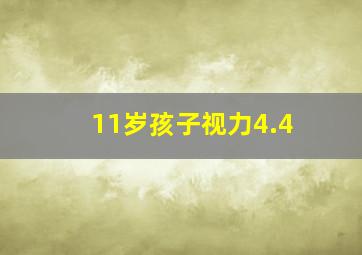 11岁孩子视力4.4